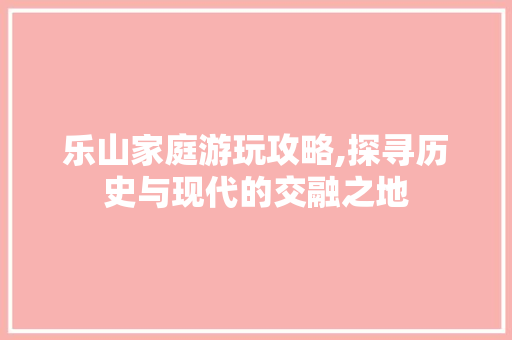 乐山家庭游玩攻略,探寻历史与现代的交融之地